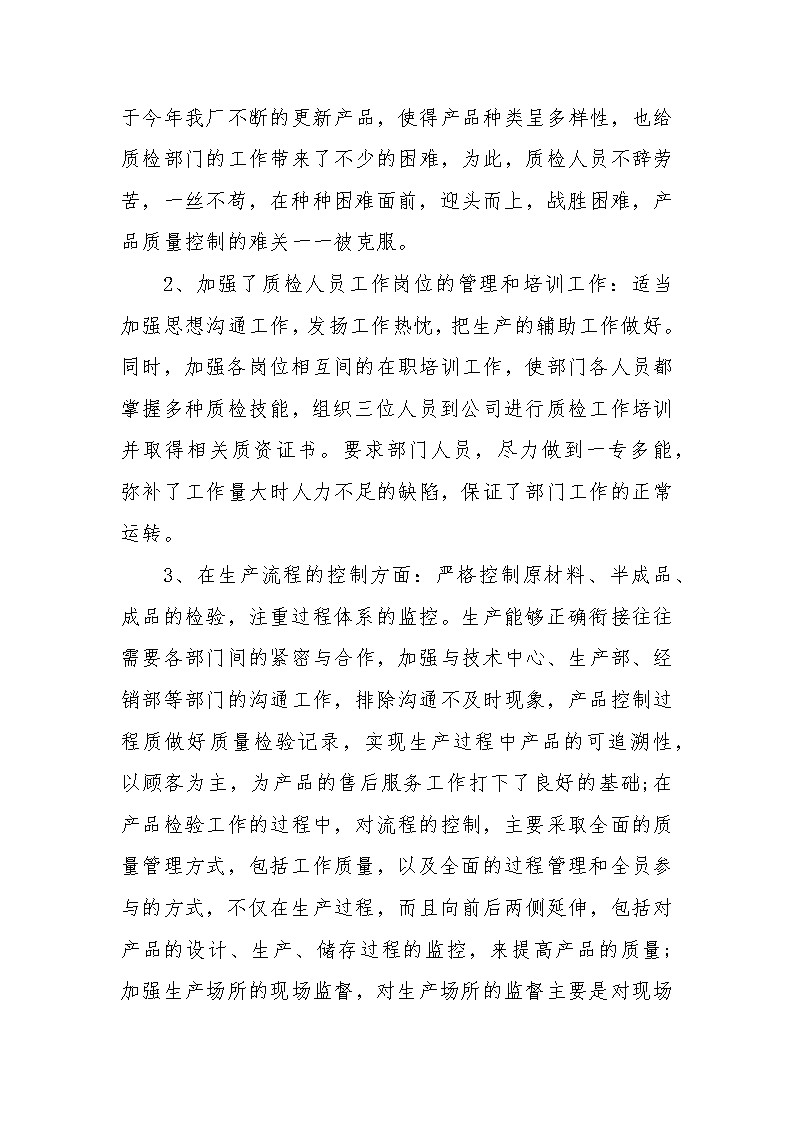 于今年我厂不断的更新产品，使得产品种类呈多样性，也给质检部门的工作带来了不少的困难，为此，质检人员不辞劳苦，一丝不苟，在种种困难面前，迎头而上，战胜困难，产品质量控制的难关一一被克服。

2、加强了质检人员工作岗位的管理和培训工作：适当加强思想沟通工作，发扬工作热忱，把生产的辅助工作做好。同时，加强各岗位相互间的在职培训工作，使部门各人员都掌握多种质检技能，组织三位人员到公司进行质检工作培训并取得相关质资证书。要求部门人员，尽力做到一专多能，弥补了工作量大时人力不足的缺陷，保证了部门工作的正常运转。

3、在生产流程的控制方面：严格控制原材料、半成品、成品的检验，注重过程体系的监控。生产能够正确衔接往往需要各部门间的紧密与合作，加强与技术中心、生产部、经销部等部门的沟通工作，排除沟通不及时现象，产品控制过程质做好质量检验记录，实现生产过程中产品的可追溯性，以顾客为主，为产品的售后服务工作打下了良好的基础;在产品检验工作的过程中，对流程的控制，主要采取全面的质量管理方式，包括工作质量，以及全面的过程管理和全员参与的方式，不仅在生产过程，而且向前后两侧延伸，包括对产品的设计、生产、储存过程的监控，来提高产品的质量;加强生产场所的现场监督，对生产场所的监督主要是对现场